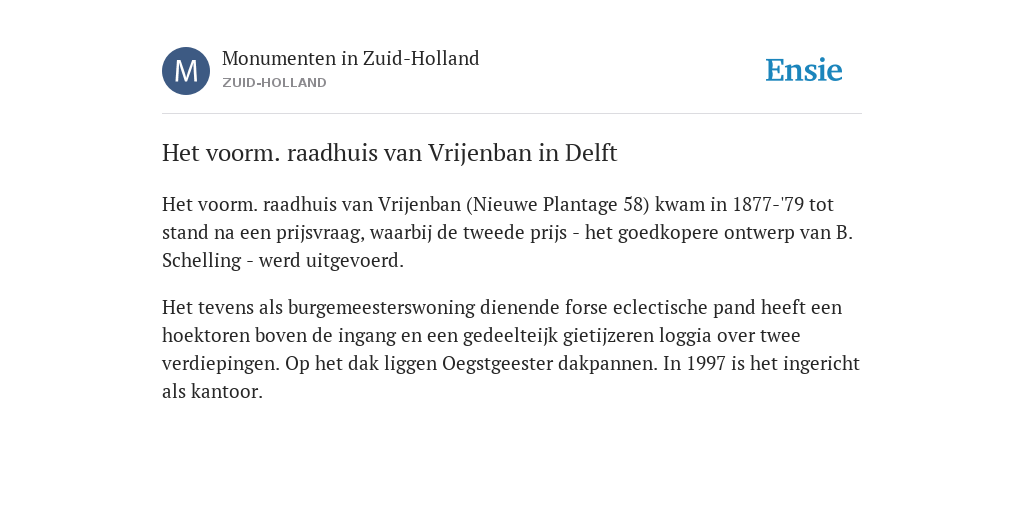 M

Monumenten in Zuid-Holland
ZUID-HOLLAND

Ensie

Het voorm. raadhuis van Vrijenban in Delft

Het voorm. raadhuis van Vrijenban (Nieuwe Plantage 58) kwam in 1877-'79 tot stand na een prijsvraag, waarbij de tweede prijs - het goedkopere ontwerp van B. Schelling - werd uitgevoerd.

Het tevens als burgemeesterswoning dienende forse eclectische pand heeft een hoektoren boven de ingang en een gedeelteijk gietijzeren loggia over twee verdiepingen. Op het dak liggen Oegstgeester dakpannen. In 1997 is het ingericht als kantoor.